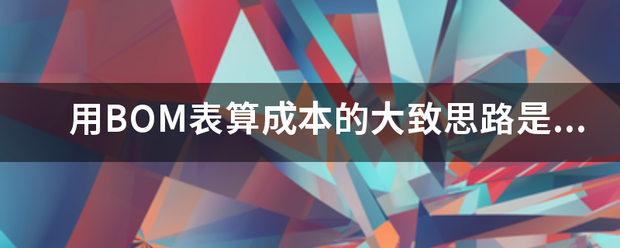 用BOM表算成本的大致思路是...